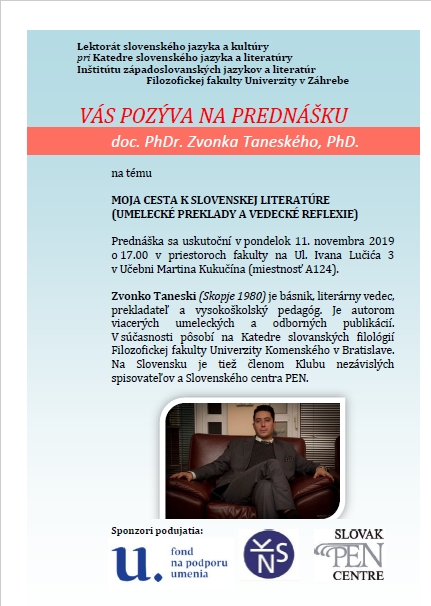 Lektorát slovenského jazyka a kultúry
pri Katedre slovenského jazyka a literatúry
Inštitútu západoslovanských jazykov a literatúr
Filozofickej fakulty Univerzity v Záhrebe

VÁS POZÝVA NA PREDNÁŠKU

doc. PhDr. Zvonka Taneského, PhD.

na tému

MOJA CESTA K SLOVENSKEJ LITERATÚRE
(UMELECKÉ PREKLADY A VEDECKÉ REFLEXIE)

Prednáška sa uskutoční v pondelok 11. novembra 2019 o 17.00 v priestoroch fakulty na Ul. Ivana Lučića 3 v Učebni Martina Kukučína (miestnosť A124).

Zvonko Taneski (Skopje 1980) je básnik, literárny vedec, prekladateľ a vysokoškolský pedagóg. Je autorom viacerých umeleckých a odborných publikácií. V súčasnosti pôsobí na Katedre slovanských filológií Filozofickej fakulty Univerzity Komenského v Bratislave. Na Slovensku je tiež členom Klubu nezávislých spisovateľov a Slovenského centra PEN.

Sponzori podujatia:

u. fond na podporu umenia

KNS

SLOVAK PEN CENTRE